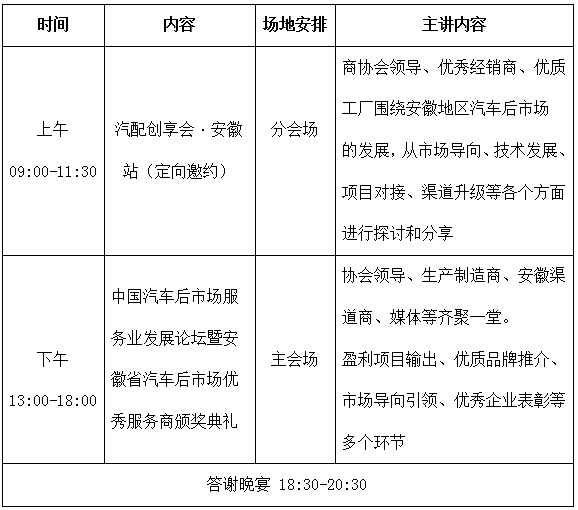 | 时间 | 内容 | 场地安排 | 主讲内容 |
|---|---|---|---|
| 上午 09:00-11:30 | 汽配创享会·安徽站（定向邀约） | 分会场 | 商协会领导、优秀经销商、优质工厂围绕安徽地区汽车后市场的发展，从市场导向、技术发展、项目对接、渠道升级等各个方面进行探讨和分享 |
| 下午 13:00-18:00 | 中国汽车后市场服务业发展论坛暨安徽省汽车后市场优秀服务商颁奖典礼 | 主会场 | 协会领导、生产制造商、安徽渠道商、媒体等齐聚一堂。盈利项目输出、优质品牌推介、市场导向引领、优秀企业表彰等多个环节 |
| 答谢晚宴 18:30-20:30 | | | |